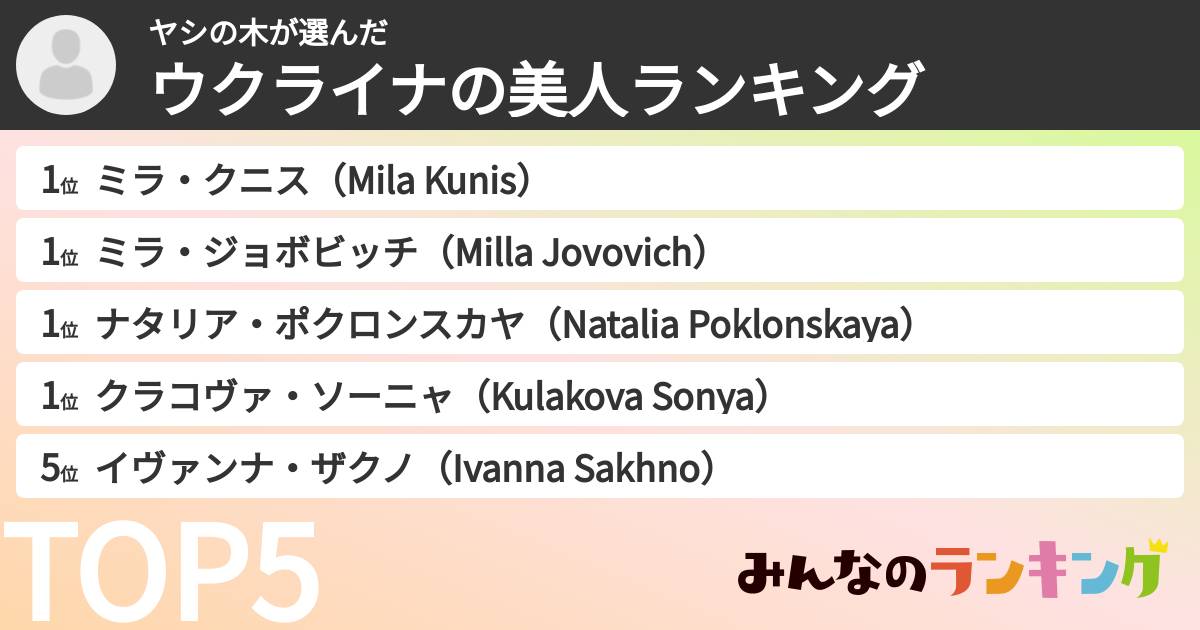 ヤシの木が選んだ
ウクライナの美人ランキング

1位 ミラ・クニス（Mila Kunis）
1位 ミラ・ジョボビッチ（Milla Jovovich）
1位 ナタリア・ポクロンスカヤ（Natalia Poklonskaya）
1位 クラコヴァ・ソーニャ（Kulakova Sonya）
5位 イヴァンナ・ザクノ（Ivanna Sakhno）

TOP5

みんなのランキング